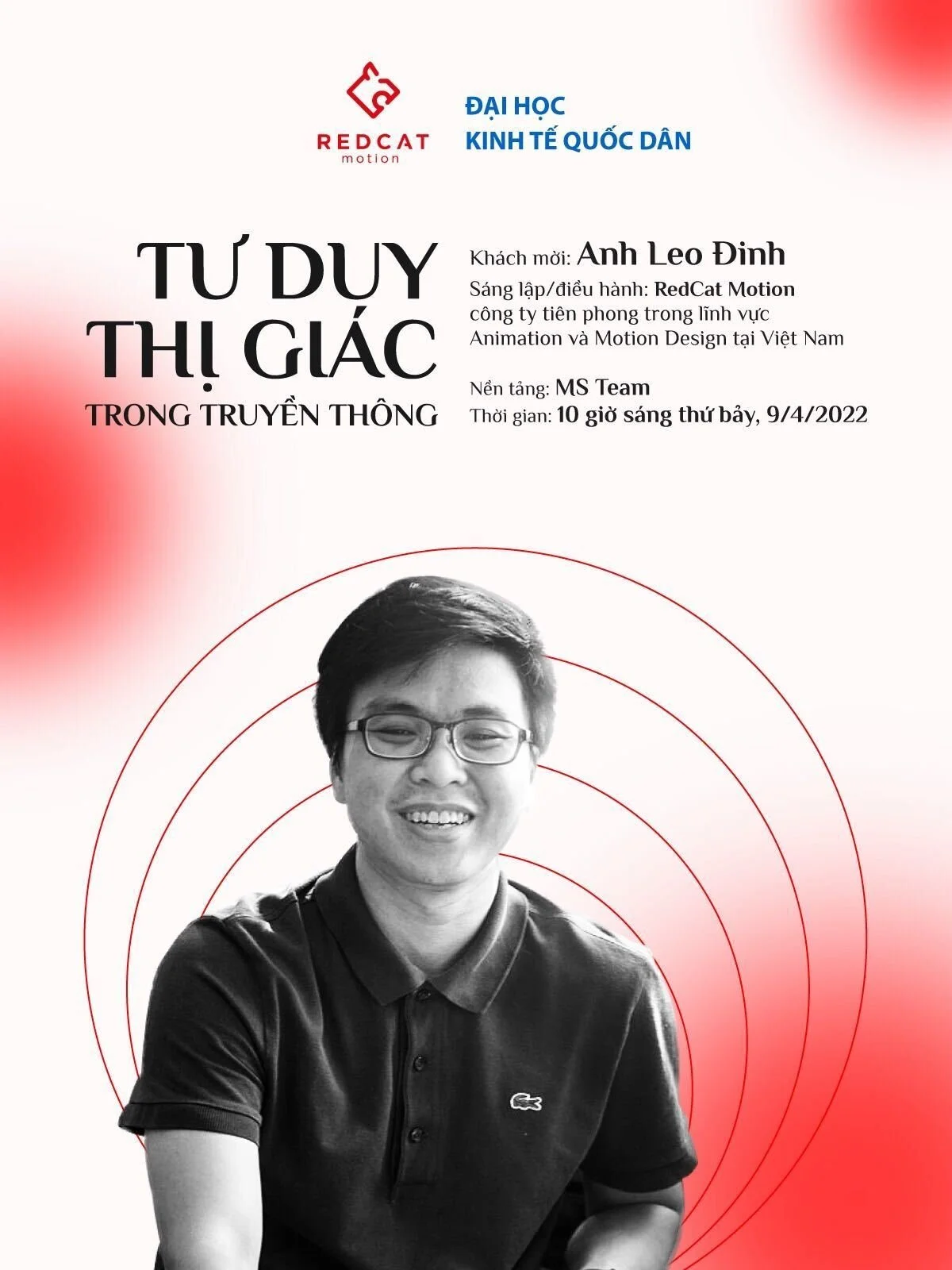 REDCAT
motion

ĐẠI HỌC
KINH TẾ QUỐC DÂN

TƯ DUY
THỊ GIÁC
TRONG TRUYỀN THÔNG

Khách mời: Anh Leo Đinh
Sáng lập/điều hành: RedCat Motion
công ty tiên phong trong lĩnh vực Animation và Motion Design tại Việt Nam

Nền tảng: MS Team
Thời gian: 10 giờ sáng thứ bảy, 9/4/2022